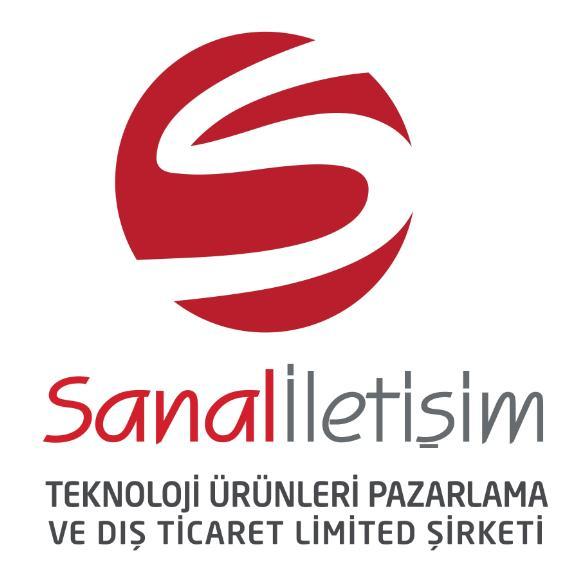 Sanalİletişim

TEKNOLOJİ ÜRÜNLERİ PAZARLAMA VE DIŞ TİCARET LİMİTED ŞİRKETİ